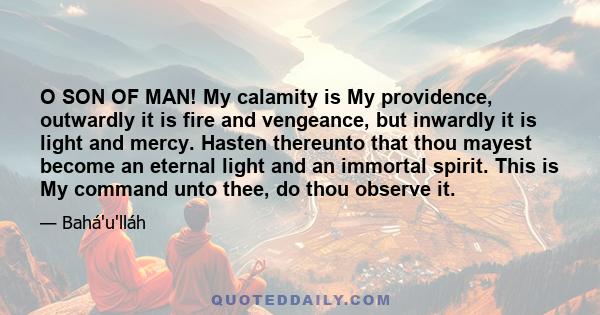 O SON OF MAN! My calamity is My providence, outwardly it is fire and vengeance, but inwardly it is light and mercy. Hasten thereunto that thou mayest become an eternal light and an immortal spirit. This is My command unto thee, do thou observe it.

— Bahá'u'lláh

QUOTEDDAILY.COM